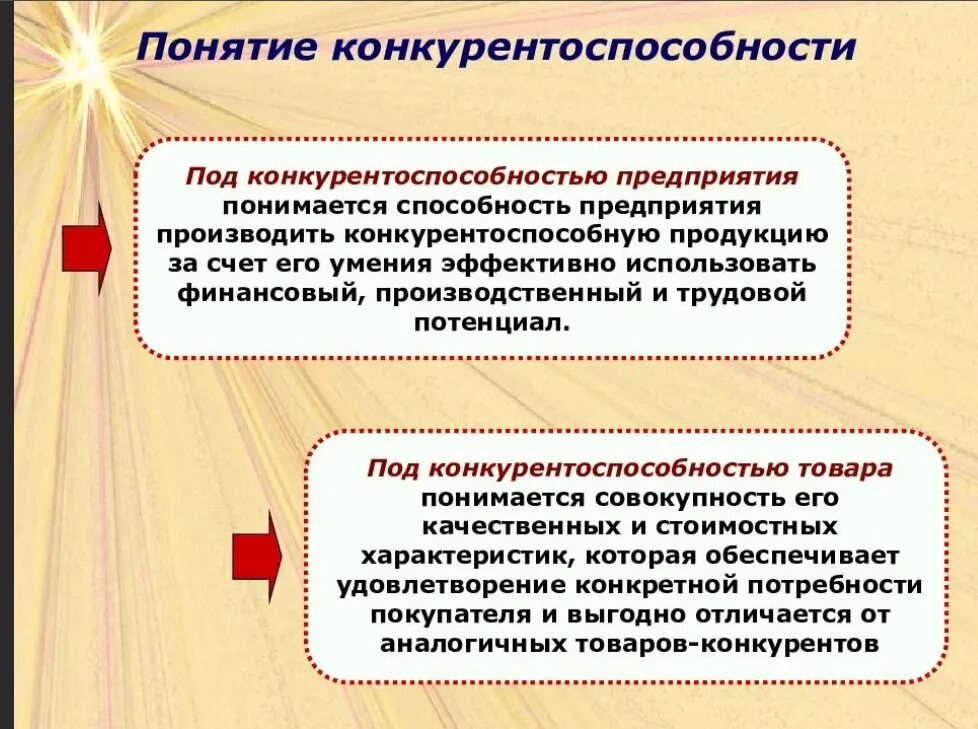 Понятие конкурентоспособности

Под конкурентоспособностью предприятия понимается способность предприятия производить конкурентоспособную продукцию за счет его умения эффективно использовать финансовый, производственный и трудовой потенциал.

Под конкурентоспособностью товара понимается совокупность его качественных и стоимостных характеристик, которая обеспечивает удовлетворение конкретной потребности покупателя и выгодно отличается от аналогичных товаров-конкурентов